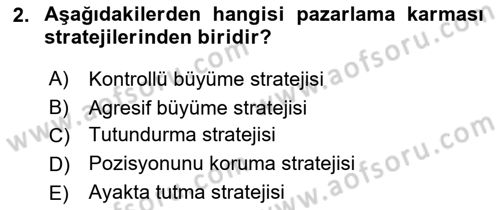 2. Aşağıdakilerden hangisi pazarlama karması stratejilerinden biridir?

A) Kontrollü büyüme stratejisi
B) Agresif büyüme stratejisi
C) Tutundurma stratejisi
D) Pozisyonunu koruma stratejisi
E) Ayakta tutma stratejisi

www.aofsoru.com
www.aofsoru.com
www.aofsoru.com